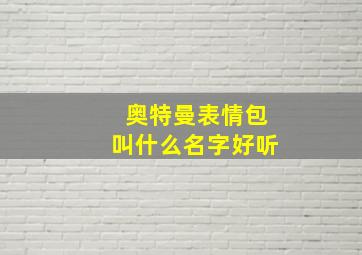 奥特曼表情包
叫什么名字好听